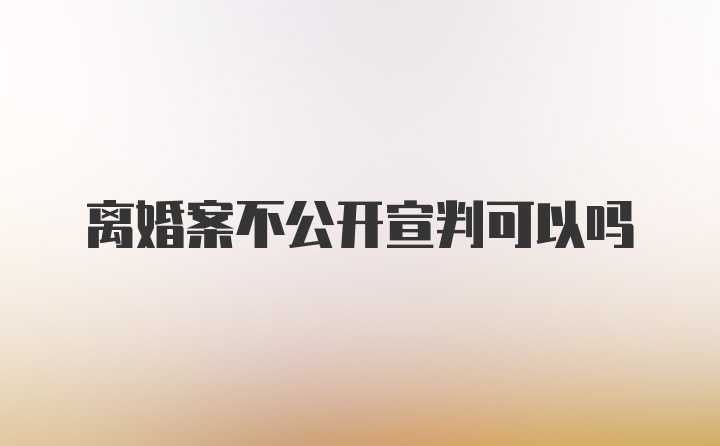 离婚案不公开宣判可以吗